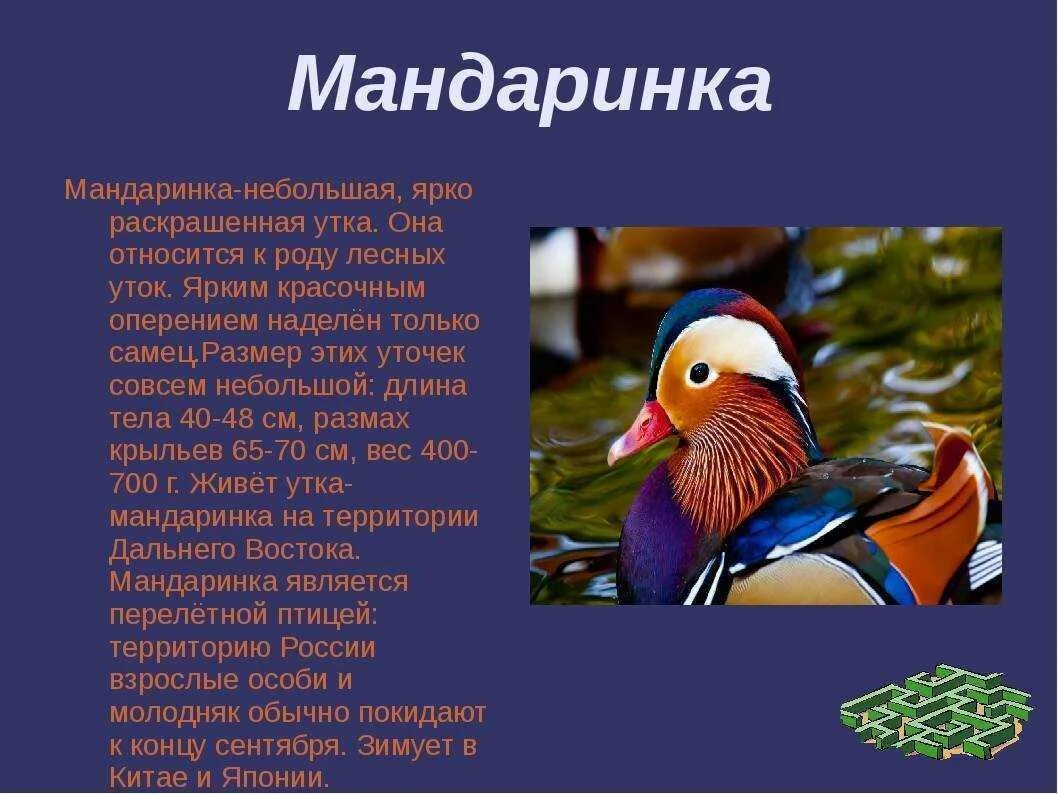 Мандаринка

Мандаринка-небольшая, ярко раскрашенная утка. Она относится к роду лесных уток. Ярким красочным оперением наделён только самец.Размер этих уточек совсем небольшой: длина тела 40-48 см, размах крыльев 65-70 см, вес 400-700 г. Живёт утка-мандаринка на территории Дальнего Востока. Мандаринка является перелётной птицей: территорию России взрослые особи и молодняк обычно покидают к концу сентября. Зимует в Китае и Японии.